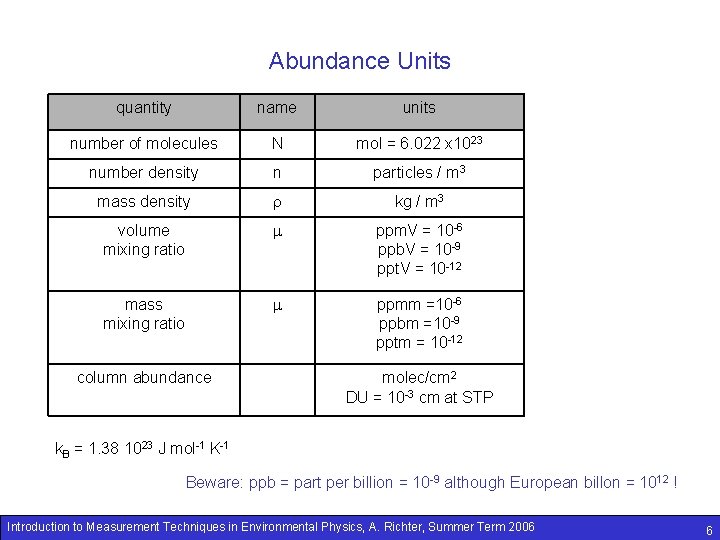 Abundance Units

| quantity | name | units |
|---|---|---|
| number of molecules | N | mol = 6.022 x$10^{23}$ |
| number density | n | particles / $m^3$ |
| mass density | $\rho$ | kg / $m^3$ |
| volume mixing ratio | $\mu$ | ppmV = $10^{-6}$ ppbV = $10^{-9}$ pptV = $10^{-12}$ |
| mass mixing ratio | $\mu$ | ppmm =$10^{-6}$ ppbm =$10^{-9}$ pptm = $10^{-12}$ |
| column abundance | | molec/$cm^2$ DU = $10^{-3}$ cm at STP |

$k_B$ = 1.38 $10^{23}$ J $mol^{-1}$ $K^{-1}$

Beware: ppb = part per billion = $10^{-9}$ although European billon = $10^{12}$ !

Introduction to Measurement Techniques in Environmental Physics, A. Richter, Summer Term 2006

6